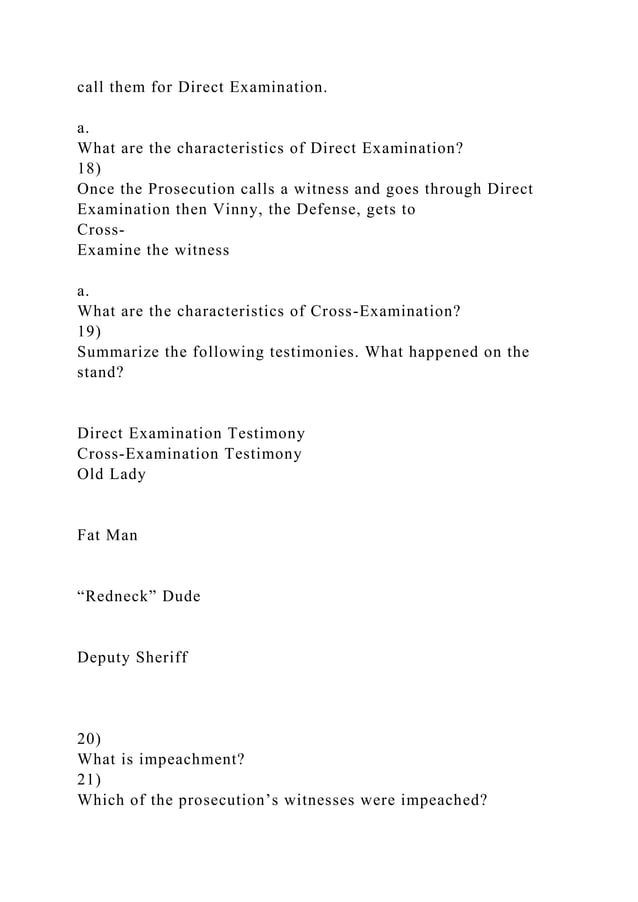 call them for Direct Examination.

a.
What are the characteristics of Direct Examination?
18)
Once the Prosecution calls a witness and goes through Direct Examination then Vinny, the Defense, gets to
Cross-
Examine the witness

a.
What are the characteristics of Cross-Examination?
19)
Summarize the following testimonies. What happened on the stand?

Direct Examination Testimony
Cross-Examination Testimony
Old Lady

Fat Man

“Redneck” Dude

Deputy Sheriff

20)
What is impeachment?
21)
Which of the prosecution’s witnesses were impeached?